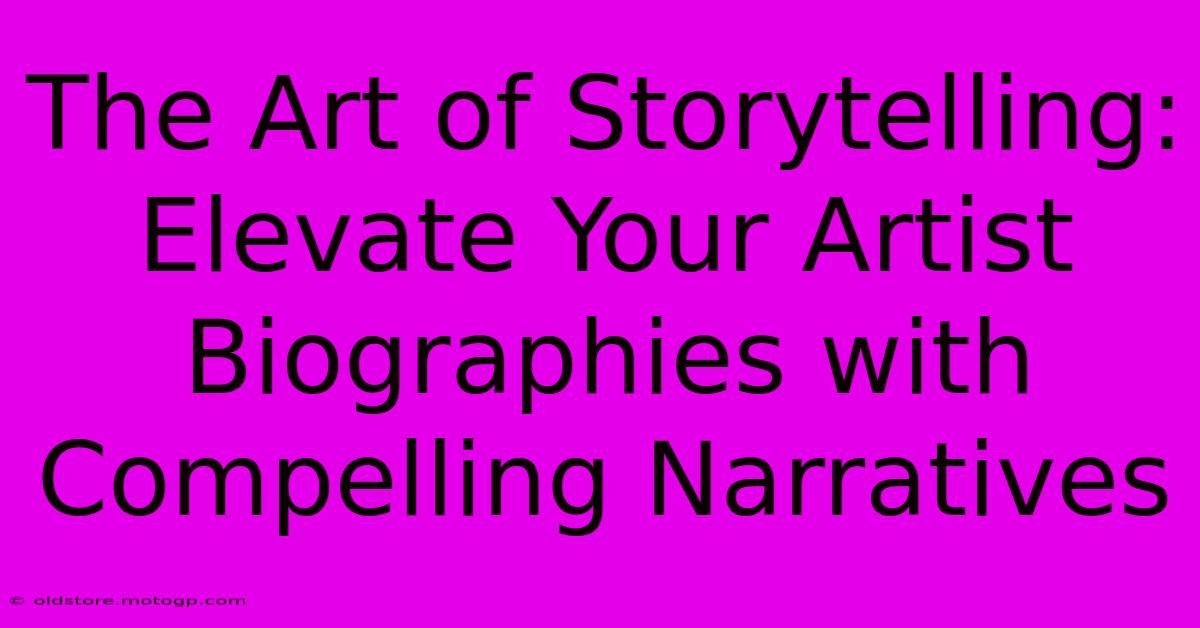 The Art of Storytelling: Elevate Your Artist Biographies with Compelling Narratives

© oldstore.motogp.com